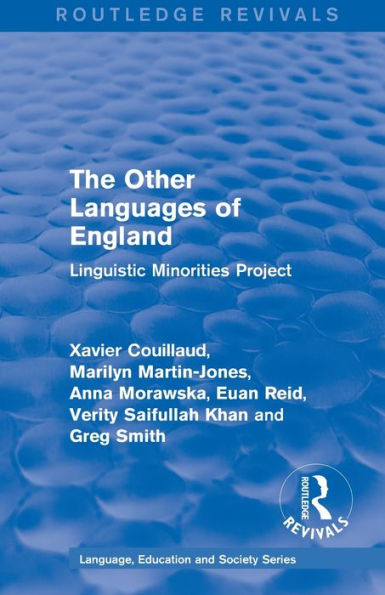 ROUTLEDGE REVIVALS

The Other Languages of England

Linguistic Minorities Project

Xavier Couillaud, Marilyn Martin-Jones, Anna Morawska, Euan Reid, Verity Saifullah Khan and Greg Smith

ROUTLEDGE
REVIVALS

Language, Education and Society Series